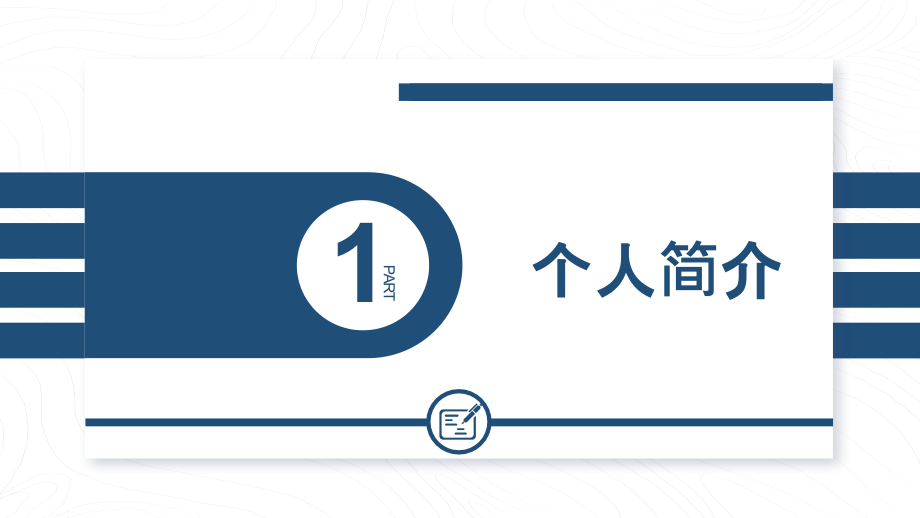 1
PART
个人简介